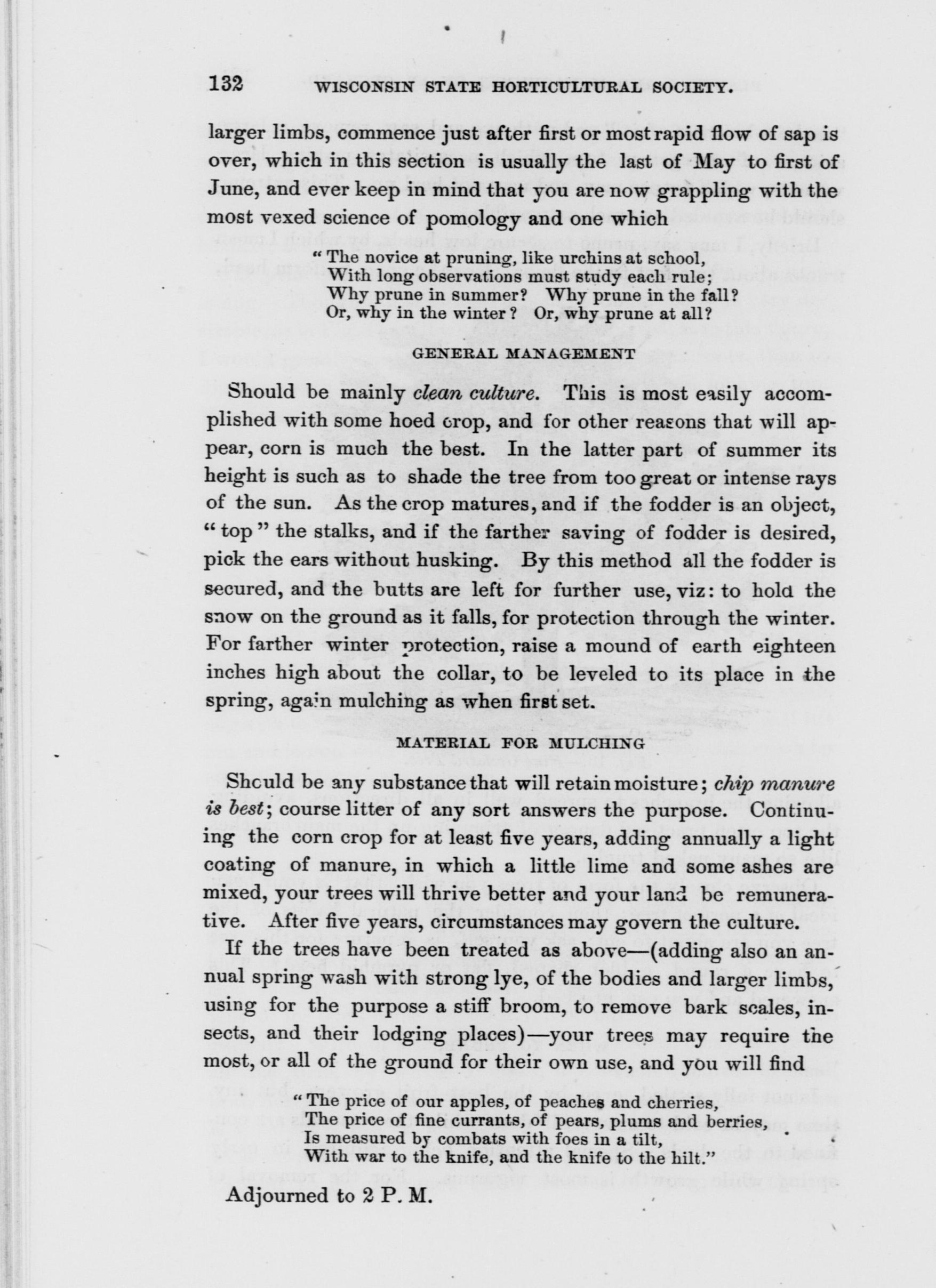 132 WISCONSIN STATE HORTICULTURAL SOCIETY.

larger limbs, commence just after first or most rapid flow of sap is over, which in this section is usually the last of May to first of June, and ever keep in mind that you are now grappling with the most vexed science of pomology and one which

"The novice at pruning, like urchins at school,
With long observations must study each rule;
Why prune in summer? Why prune in the fall?
Or, why in the winter? Or, why prune at all?

GENERAL MANAGEMENT

Should be mainly clean culture. This is most easily accomplished with some hoed crop, and for other reasons that will appear, corn is much the best. In the latter part of summer its height is such as to shade the tree from too great or intense rays of the sun. As the crop matures, and if the fodder is an object, "top" the stalks, and if the farther saving of fodder is desired, pick the ears without husking. By this method all the fodder is secured, and the butts are left for further use, viz: to hold the snow on the ground as it falls, for protection through the winter. For farther winter protection, raise a mound of earth eighteen inches high about the collar, to be leveled to its place in the spring, again mulching as when first set.

MATERIAL FOR MULCHING

Should be any substance that will retain moisture; chip manure is best; course litter of any sort answers the purpose. Continuing the corn crop for at least five years, adding annually a light coating of manure, in which a little lime and some ashes are mixed, your trees will thrive better and your land be remunerative. After five years, circumstances may govern the culture.

If the trees have been treated as above—(adding also an annual spring wash with strong lye, of the bodies and larger limbs, using for the purpose a stiff broom, to remove bark scales, insects, and their lodging places)—your trees may require the most, or all of the ground for their own use, and you will find

"The price of our apples, of peaches and cherries,
The price of fine currants, of pears, plums and berries,
Is measured by combats with foes in a tilt,
With war to the knife, and the knife to the hilt."

Adjourned to 2 P. M.